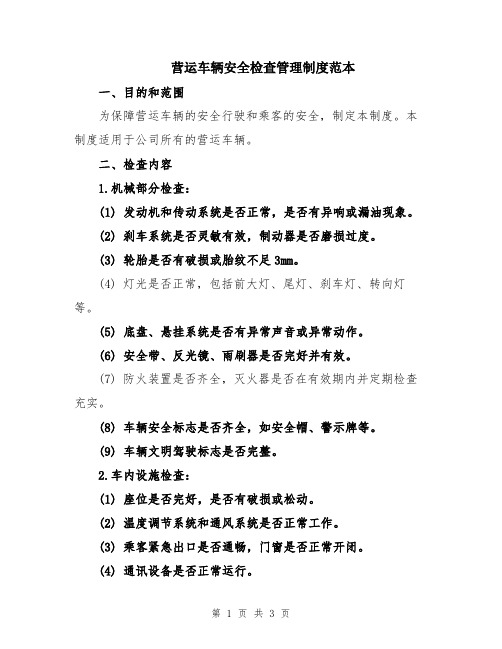 营运车辆安全检查管理制度范本

一、目的和范围

为保障营运车辆的安全行驶和乘客的安全，制定本制度。本制度适用于公司所有的营运车辆。

二、检查内容

1.机械部分检查：

(1) 发动机和传动系统是否正常，是否有异响或漏油现象。

(2) 刹车系统是否灵敏有效，制动器是否磨损过度。

(3) 轮胎是否有破损或胎纹不足 3mm。

(4) 灯光是否正常，包括前大灯、尾灯、刹车灯、转向灯等。

(5) 底盘、悬挂系统是否有异常声音或异常动作。

(6) 安全带、反光镜、雨刷器是否完好并有效。

(7) 防火装置是否齐全，灭火器是否在有效期内并定期检查充实。

(8) 车辆安全标志是否齐全，如安全帽、警示牌等。

(9) 车辆文明驾驶标志是否完整。

2.车内设施检查：

(1) 座位是否完好，是否有破损或松动。

(2) 温度调节系统和通风系统是否正常工作。

(3) 乘客紧急出口是否通畅，门窗是否正常开闭。

(4) 通讯设备是否正常运行。

第 1 页 共 3 页